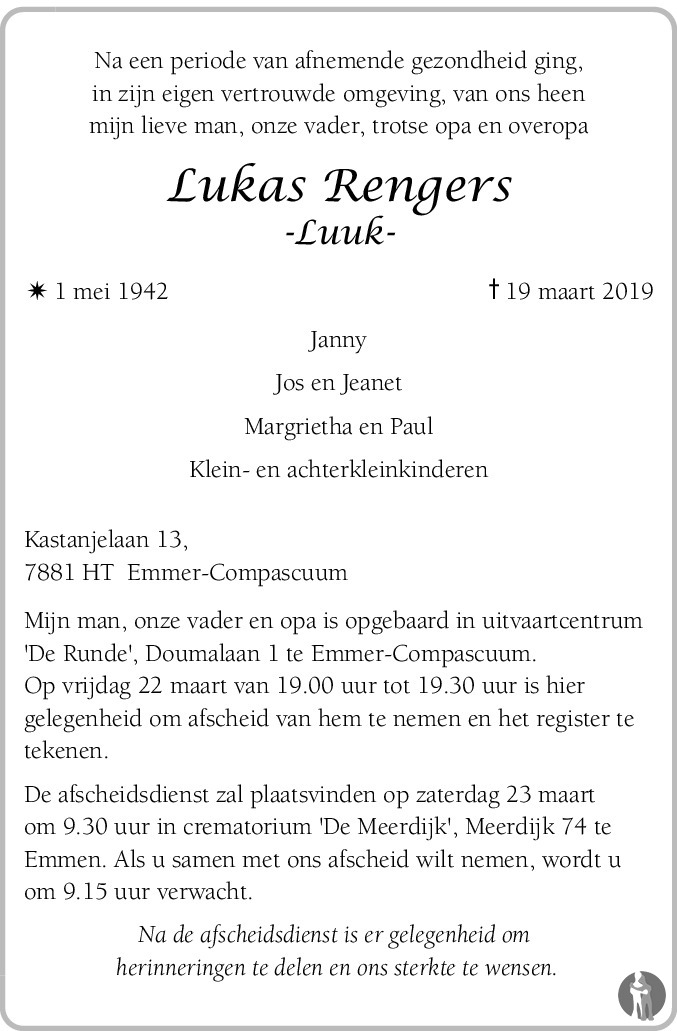 Na een periode van afnemende gezondheid ging, in zijn eigen vertrouwde omgeving, van ons heen mijn lieve man, onze vader, trotse opa en overopa

Lukas Rengers
-Luuk-

✷ 1 mei 1942 † 19 maart 2019

Janny

Jos en Jeanet

Margrietha en Paul

Klein- en achterkleinkinderen

Kastanjelaan 13,
7881 HT Emmer-Compascuum

Mijn man, onze vader en opa is opgebaard in uitvaartcentrum 'De Runde', Doumalaan 1 te Emmer-Compascuum.
Op vrijdag 22 maart van 19.00 uur tot 19.30 uur is hier gelegenheid om afscheid van hem te nemen en het register te tekenen.

De afscheidsdienst zal plaatsvinden op zaterdag 23 maart om 9.30 uur in crematorium 'De Meerdijk', Meerdijk 74 te Emmen. Als u samen met ons afscheid wilt nemen, wordt u om 9.15 uur verwacht.

Na de afscheidsdienst is er gelegenheid om herinneringen te delen en ons sterkte te wensen.